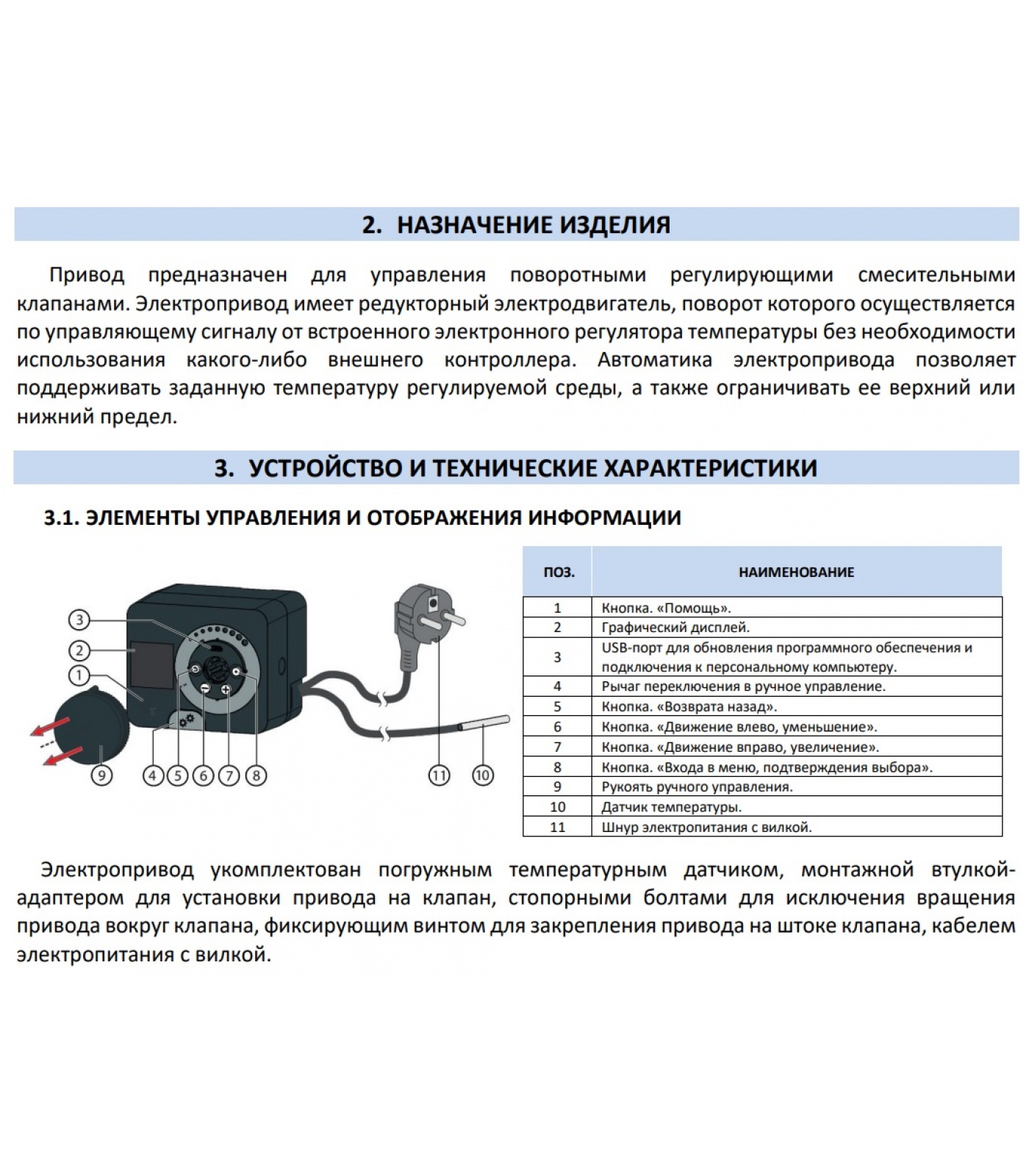 2. НАЗНАЧЕНИЕ ИЗДЕЛИЯ

Привод предназначен для управления поворотными регулирующими смесительными клапанами. Электропривод имеет редукторный электродвигатель, поворот которого осуществляется по управляющему сигналу от встроенного электронного регулятора температуры без необходимости использования какого-либо внешнего контроллера. Автоматика электропривода позволяет поддерживать заданную температуру регулируемой среды, а также ограничивать ее верхний или нижний предел.

3. УСТРОЙСТВО И ТЕХНИЧЕСКИЕ ХАРАКТЕРИСТИКИ

3.1. ЭЛЕМЕНТЫ УПРАВЛЕНИЯ И ОТОБРАЖЕНИЯ ИНФОРМАЦИИ

3
2
1
9
4
5
6
7
8
11
10

| ПОЗ. | НАИМЕНОВАНИЕ |
|---|---|
| 1 | Кнопка. «Помощь». |
| 2 | Графический дисплей. |
| 3 | USB-порт для обновления программного обеспечения и подключения к персональному компьютеру. |
| 4 | Рычаг переключения в ручное управление. |
| 5 | Кнопка. «Возврата назад». |
| 6 | Кнопка. «Движение влево, уменьшение». |
| 7 | Кнопка. «Движение вправо, увеличение». |
| 8 | Кнопка. «Входа в меню, подтверждения выбора». |
| 9 | Рукоять ручного управления. |
| 10 | Датчик температуры. |
| 11 | Шнур электропитания с вилкой. |

Электропривод укомплектован погружным температурным датчиком, монтажной втулкой-адаптером для установки привода на клапан, стопорными болтами для исключения вращения привода вокруг клапана, фиксирующим винтом для закрепления привода на штоке клапана, кабелем электропитания с вилкой.